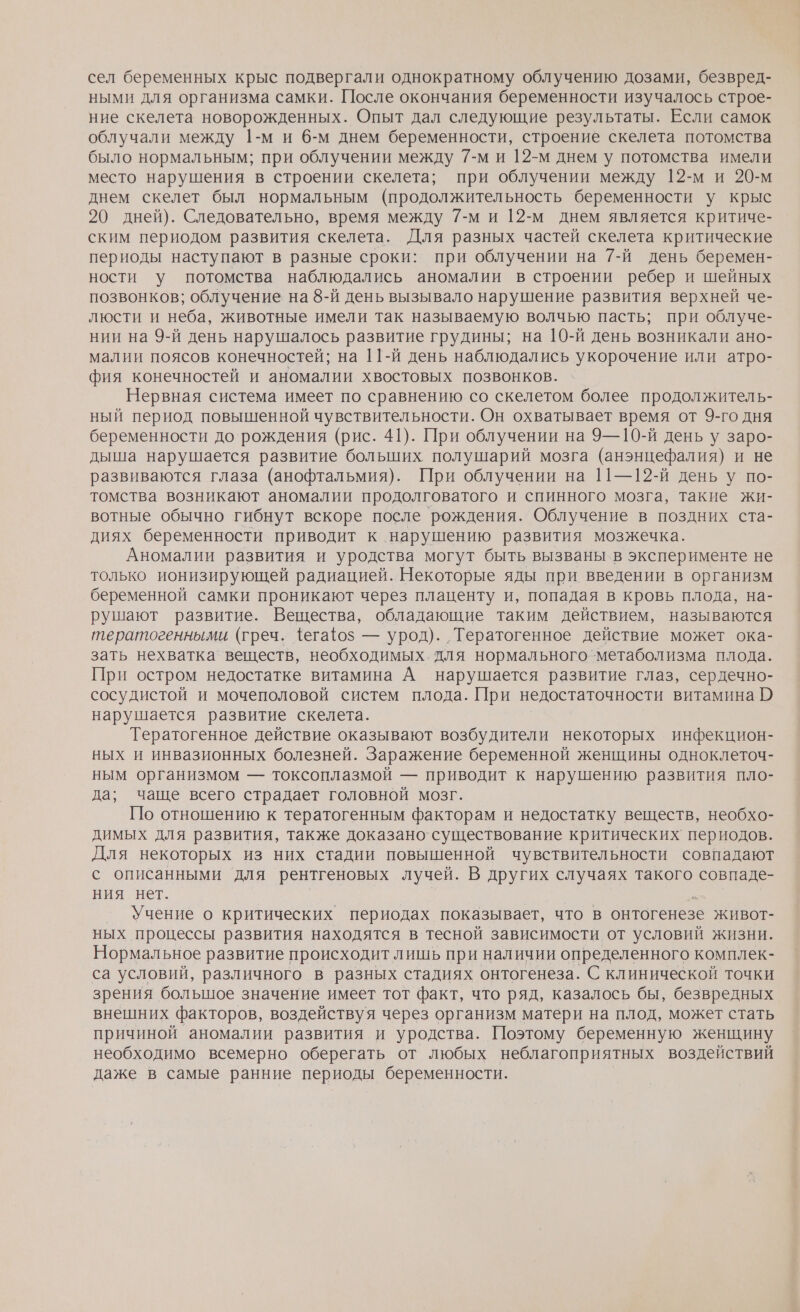 сел беременных крыс подвергали однократному облучению дозами, безвредными для организма самки. После окончания беременности изучалось строение скелета новорожденных. Опыт дал следующие результаты. Если самок облучали между 1-м и 6-м днем беременности, строение скелета потомства было нормальным; при облучении между 7-м и 12-м днем у потомства имели место нарушения в строении скелета; при облучении между 12-м и 20-м днем скелет был нормальным (продолжительность беременности у крыс 20 дней). Следовательно, время между 7-м и 12-м днем является критическим периодом развития скелета. Для разных частей скелета критические периоды наступают в разные сроки: при облучении на 7-й день беременности у потомства наблюдались аномалии в строении ребер и шейных позвонков; облучение на 8-й день вызывало нарушение развития верхней челюсти и неба, животные имели так называемую волчью пасть; при облучении на 9-й день нарушалось развитие грудины; на 10-й день возникали аномалии поясов конечностей; на 11-й день наблюдались укорочение или атрофия конечностей и аномалии хвостовых позвонков.

Нервная система имеет по сравнению со скелетом более продолжительный период повышенной чувствительности. Он охватывает время от 9-го дня беременности до рождения (рис. 41). При облучении на 9—10-й день у зародыша нарушается развитие больших полушарий мозга (анэнцефалия) и не развиваются глаза (анофтальмия). При облучении на 11—12-й день у потомства возникают аномалии продолговатого и спинного мозга, такие животные обычно гибнут вскоре после рождения. Облучение в поздних стадиях беременности приводит к нарушению развития мозжечка.

Аномалии развития и уродства могут быть вызваны в эксперименте не только ионизирующей радиацией. Некоторые яды при введении в организм беременной самки проникают через плаценту и, попадая в кровь плода, нарушают развитие. Вещества, обладающие таким действием, называются тератогенными (греч. teratos — урод). Тератогенное действие может оказать нехватка веществ, необходимых для нормального метаболизма плода. При остром недостатке витамина А нарушается развитие глаз, сердечно-сосудистой и мочеполовой систем плода. При недостаточности витамина D нарушается развитие скелета.

Тератогенное действие оказывают возбудители некоторых инфекционных и инвазионных болезней. Заражение беременной женщины одноклеточным организмом — токсоплазмой — приводит к нарушению развития плода; чаще всего страдает головной мозг.

По отношению к тератогенным факторам и недостатку веществ, необходимых для развития, также доказано существование критических периодов. Для некоторых из них стадии повышенной чувствительности совпадают с описанными для рентгеновых лучей. В других случаях такого совпадения нет.

Учение о критических периодах показывает, что в онтогенезе животных процессы развития находятся в тесной зависимости от условий жизни. Нормальное развитие происходит лишь при наличии определенного комплекса условий, различного в разных стадиях онтогенеза. С клинической точки зрения большое значение имеет тот факт, что ряд, казалось бы, безвредных внешних факторов, воздействуя через организм матери на плод, может стать причиной аномалии развития и уродства. Поэтому беременную женщину необходимо всемерно оберегать от любых неблагоприятных воздействий даже в самые ранние периоды беременности.